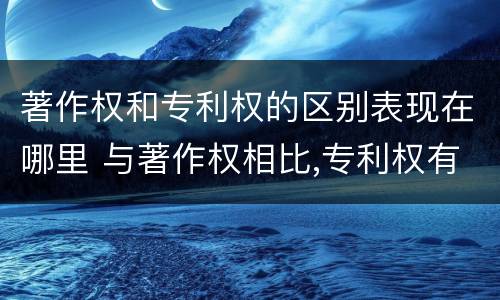 著作权和专利权的区别表现在哪里 与著作权相比,专利权有